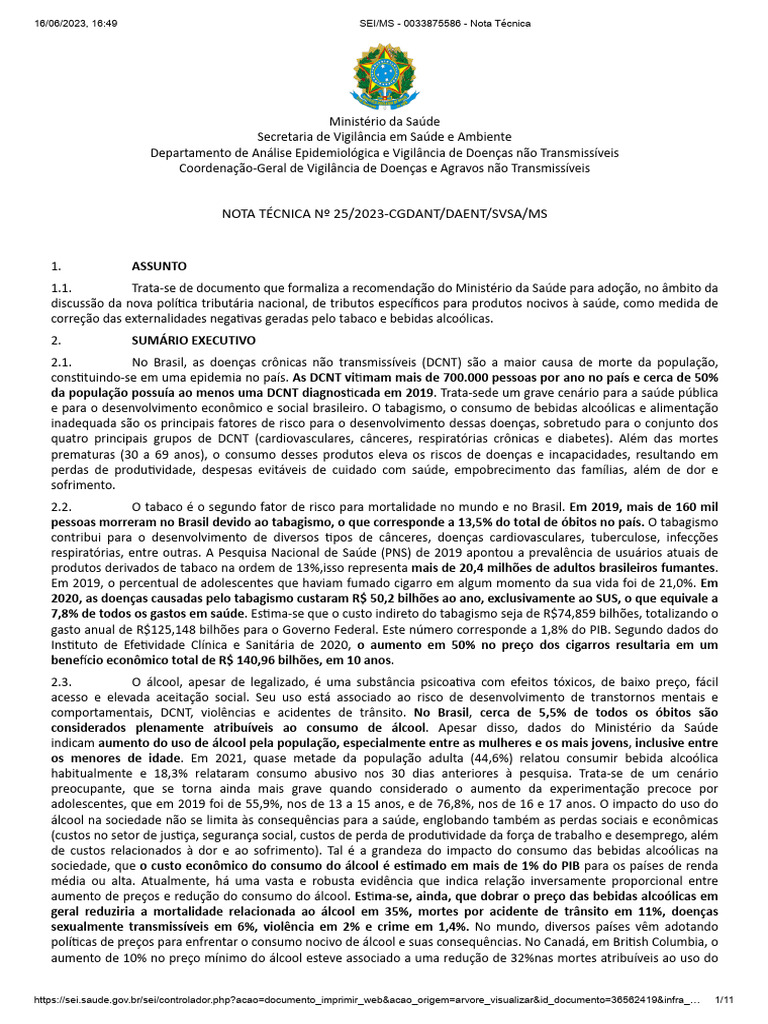 16/06/2023, 16:49 SEI/MS - 0033875586 - Nota Técnica

Ministério da Saúde
Secretaria de Vigilância em Saúde e Ambiente
Departamento de Análise Epidemiológica e Vigilância de Doenças não Transmissíveis
Coordenação-Geral de Vigilância de Doenças e Agravos não Transmissíveis

NOTA TÉCNICA Nº 25/2023-CGDANT/DAENT/SVSA/MS

1. ASSUNTO

1.1. Trata-se de documento que formaliza a recomendação do Ministério da Saúde para adoção, no âmbito da discussão da nova política tributária nacional, de tributos específicos para produtos nocivos à saúde, como medida de correção das externalidades negativas geradas pelo tabaco e bebidas alcoólicas.

2. SUMÁRIO EXECUTIVO

2.1. No Brasil, as doenças crônicas não transmissíveis (DCNT) são a maior causa de morte da população, constituindo-se em uma epidemia no país. As DCNT vitimam mais de 700.000 pessoas por ano no país e cerca de 50% da população possuía ao menos uma DCNT diagnosticada em 2019. Trata-sede um grave cenário para a saúde pública e para o desenvolvimento econômico e social brasileiro. O tabagismo, o consumo de bebidas alcoólicas e alimentação inadequada são os principais fatores de risco para o desenvolvimento dessas doenças, sobretudo para o conjunto dos quatro principais grupos de DCNT (cardiovasculares, cânceres, respiratórias crônicas e diabetes). Além das mortes prematuras (30 a 69 anos), o consumo desses produtos eleva os riscos de doenças e incapacidades, resultando em perdas de produtividade, despesas evitáveis de cuidado com saúde, empobrecimento das famílias, além de dor e sofrimento.

2.2. O tabaco é o segundo fator de risco para mortalidade no mundo e no Brasil. Em 2019, mais de 160 mil pessoas morreram no Brasil devido ao tabagismo, o que corresponde a 13,5% do total de óbitos no país. O tabagismo contribui para o desenvolvimento de diversos tipos de cânceres, doenças cardiovasculares, tuberculose, infecções respiratórias, entre outras. A Pesquisa Nacional de Saúde (PNS) de 2019 apontou a prevalência de usuários atuais de produtos derivados de tabaco na ordem de 13%,isso representa mais de 20,4 milhões de adultos brasileiros fumantes. Em 2019, o percentual de adolescentes que haviam fumado cigarro em algum momento da sua vida foi de 21,0%. Em 2020, as doenças causadas pelo tabagismo custaram R$ 50,2 bilhões ao ano, exclusivamente ao SUS, o que equivale a 7,8% de todos os gastos em saúde. Estima-se que o custo indireto do tabagismo seja de R$74,859 bilhões, totalizando o gasto anual de R$125,148 bilhões para o Governo Federal. Este número corresponde a 1,8% do PIB. Segundo dados do Instituto de Efetividade Clínica e Sanitária de 2020, o aumento em 50% no preço dos cigarros resultaria em um benefício econômico total de R$ 140,96 bilhões, em 10 anos.

2.3. O álcool, apesar de legalizado, é uma substância psicoativa com efeitos tóxicos, de baixo preço, fácil acesso e elevada aceitação social. Seu uso está associado ao risco de desenvolvimento de transtornos mentais e comportamentais, DCNT, violências e acidentes de trânsito. No Brasil, cerca de 5,5% de todos os óbitos são considerados plenamente atribuíveis ao consumo de álcool. Apesar disso, dados do Ministério da Saúde indicam aumento do uso de álcool pela população, especialmente entre as mulheres e os mais jovens, inclusive entre os menores de idade. Em 2021, quase metade da população adulta (44,6%) relatou consumir bebida alcoólica habitualmente e 18,3% relataram consumo abusivo nos 30 dias anteriores à pesquisa. Trata-se de um cenário preocupante, que se torna ainda mais grave quando considerado o aumento da experimentação precoce por adolescentes, que em 2019 foi de 55,9%, nos de 13 a 15 anos, e de 76,8%, nos de 16 e 17 anos. O impacto do uso do álcool na sociedade não se limita às consequências para a saúde, englobando também as perdas sociais e econômicas (custos no setor de justiça, segurança social, custos de perda de produtividade da força de trabalho e desemprego, além de custos relacionados à dor e ao sofrimento). Tal é a grandeza do impacto do consumo das bebidas alcoólicas na sociedade, que o custo econômico do consumo do álcool é estimado em mais de 1% do PIB para os países de renda média ou alta. Atualmente, há uma vasta e robusta evidência que indica relação inversamente proporcional entre aumento de preços e redução do consumo do álcool. Estima-se, ainda, que dobrar o preço das bebidas alcoólicas em geral reduziria a mortalidade relacionada ao álcool em 35%, mortes por acidente de trânsito em 11%, doenças sexualmente transmissíveis em 6%, violência em 2% e crime em 1,4%. No mundo, diversos países vêm adotando políticas de preços para enfrentar o consumo nocivo de álcool e suas consequências. No Canadá, em British Columbia, o aumento de 10% no preço mínimo do álcool esteve associado a uma redução de 32%nas mortes atribuíveis ao uso do

https://sei.saude.gov.br/sei/controlador.php?acao=documento_imprimir_web&acao_origem=arvore_visualizar&id_documento=36562419&infra_... 1/11